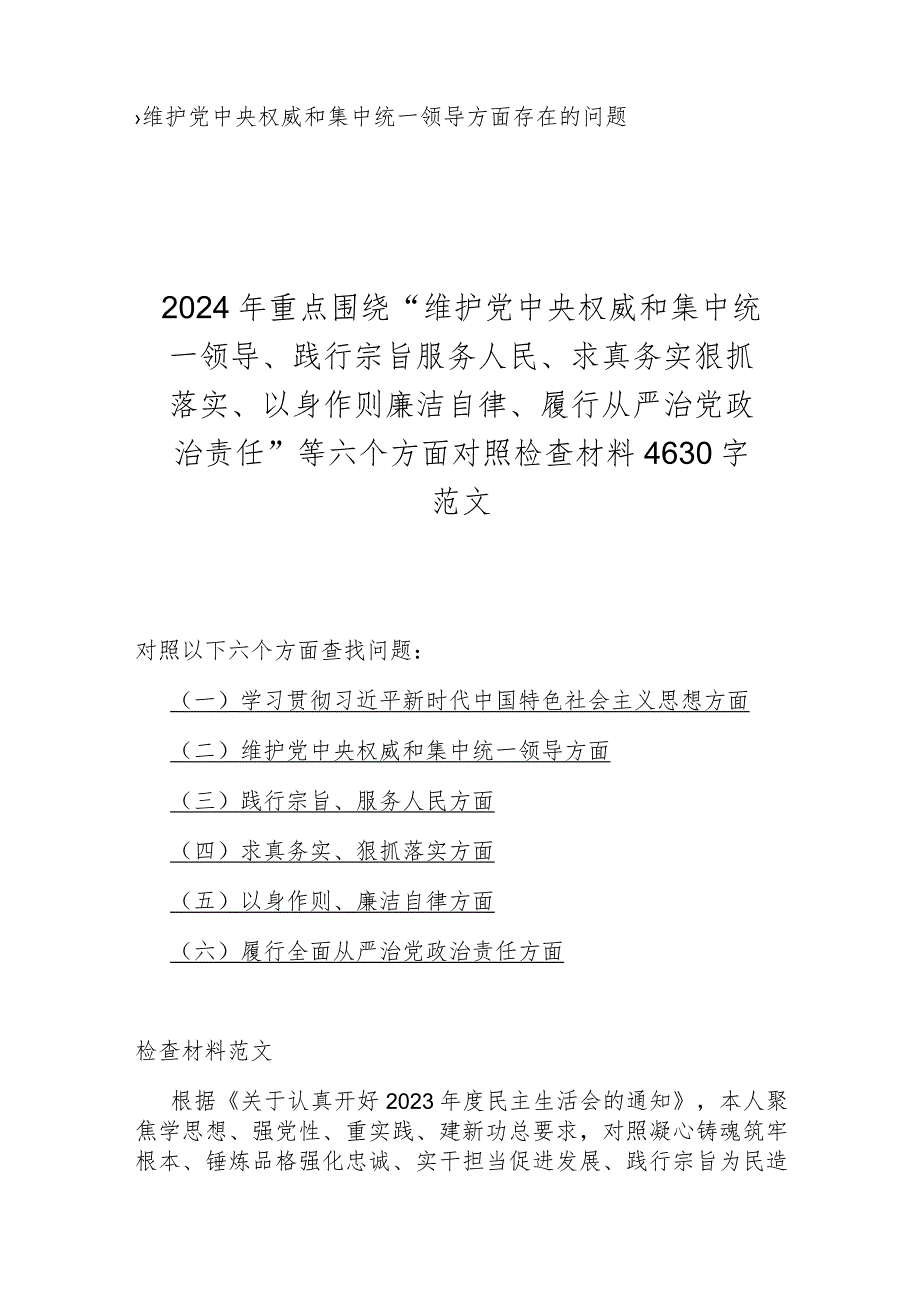 ›维护党中央权威和集中统一领导方面存在的问题

2024年重点围绕“维护党中央权威和集中统一领导、践行宗旨服务人民、求真务实狠抓落实、以身作则廉洁自律、履行从严治党政治责任”等六个方面对照检查材料4630字范文

对照以下六个方面查找问题：

（一）学习贯彻习近平新时代中国特色社会主义思想方面

（二）维护党中央权威和集中统一领导方面

（三）践行宗旨、服务人民方面

（四）求真务实、狠抓落实方面

（五）以身作则、廉洁自律方面

（六）履行全面从严治党政治责任方面

检查材料范文

根据《关于认真开好2023年度民主生活会的通知》，本人聚焦学思想、强党性、重实践、建新功总要求，对照凝心铸魂筑牢根本、锤炼品格强化忠诚、实干担当促进发展、践行宗旨为民造